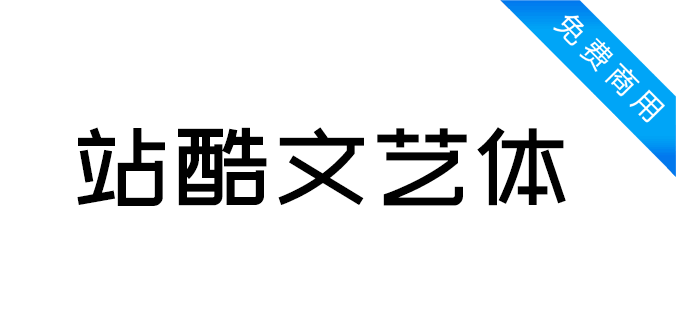 免费商用

站酷文艺体